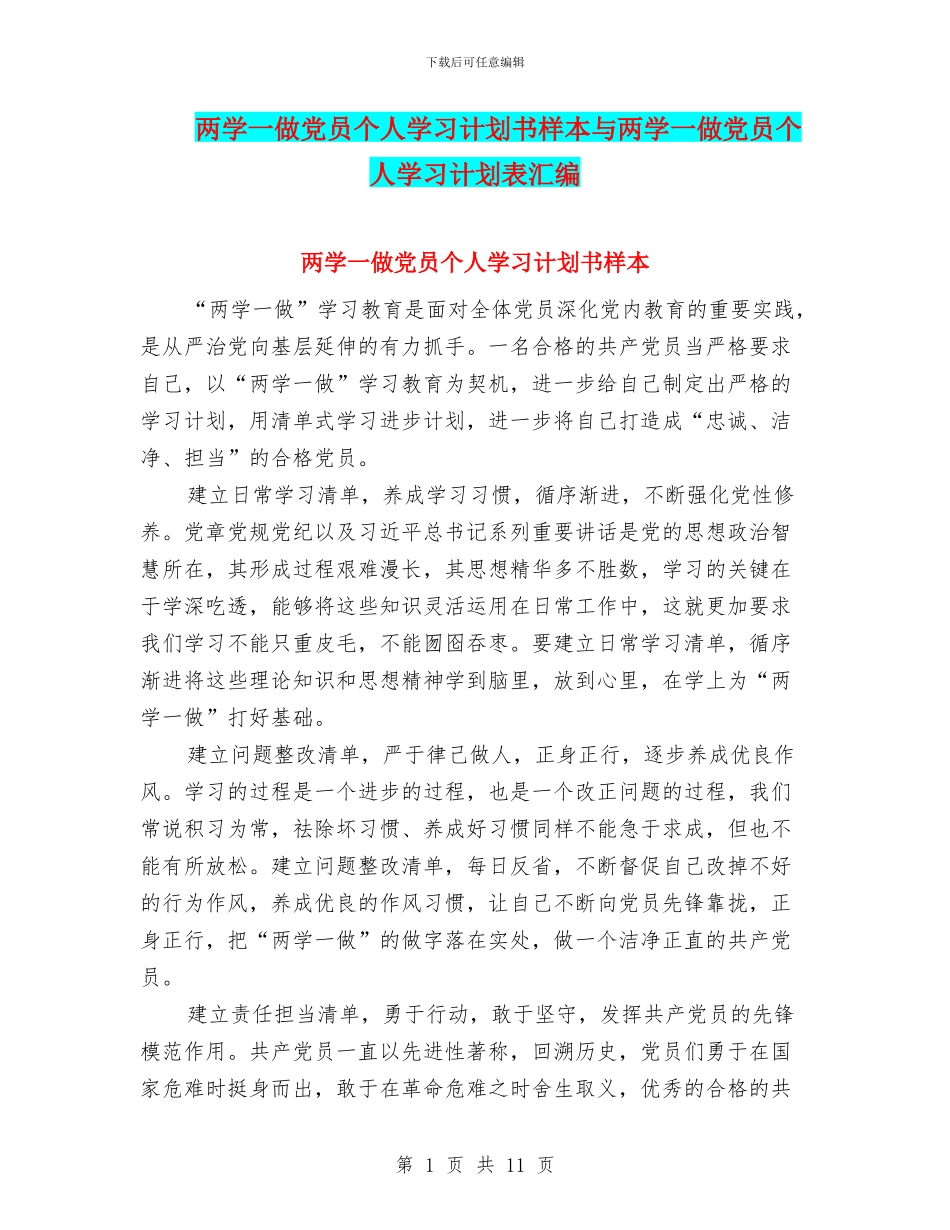 下载后可任意编辑

两学一做党员个人学习计划书样本与两学一做党员个人学习计划表汇编

两学一做党员个人学习计划书样本

“两学一做”学习教育是面对全体党员深化党内教育的重要实践，是从严治党向基层延伸的有力抓手。一名合格的共产党员当严格要求自己，以“两学一做”学习教育为契机，进一步给自己制定出严格的学习计划，用清单式学习进步计划，进一步将自己打造成“忠诚、洁净、担当”的合格党员。

建立日常学习清单，养成学习习惯，循序渐进，不断强化党性修养。党章党规党纪以及习近平总书记系列重要讲话是党的思想政治智慧所在，其形成过程艰难漫长，其思想精华多不胜数，学习的关键在于学深吃透，能够将这些知识灵活运用在日常工作中，这就更加要求我们学习不能只重皮毛，不能囫囵吞枣。要建立日常学习清单，循序渐进将这些理论知识和思想精神学到脑里，放到心里，在学上为“两学一做”打好基础。

建立问题整改清单，严于律己做人，正身正行，逐步养成优良作风。学习的过程是一个进步的过程，也是一个改正问题的过程，我们常说积习为常，祛除坏习惯、养成好习惯同样不能急于求成，但也不能有所放松。建立问题整改清单，每日反省，不断督促自己改掉不好的行为作风，养成优良的作风习惯，让自己不断向党员先锋靠拢，正身正行，把“两学一做”的做字落在实处，做一个洁净正直的共产党员。

建立责任担当清单，勇于行动，敢于坚守，发挥共产党员的先锋模范作用。共产党员一直以先进性著称，回溯历史，党员们勇于在国家危难时挺身而出，敢于在革命危难之时舍生取义，优秀的合格的共

第 1 页 共 11 页